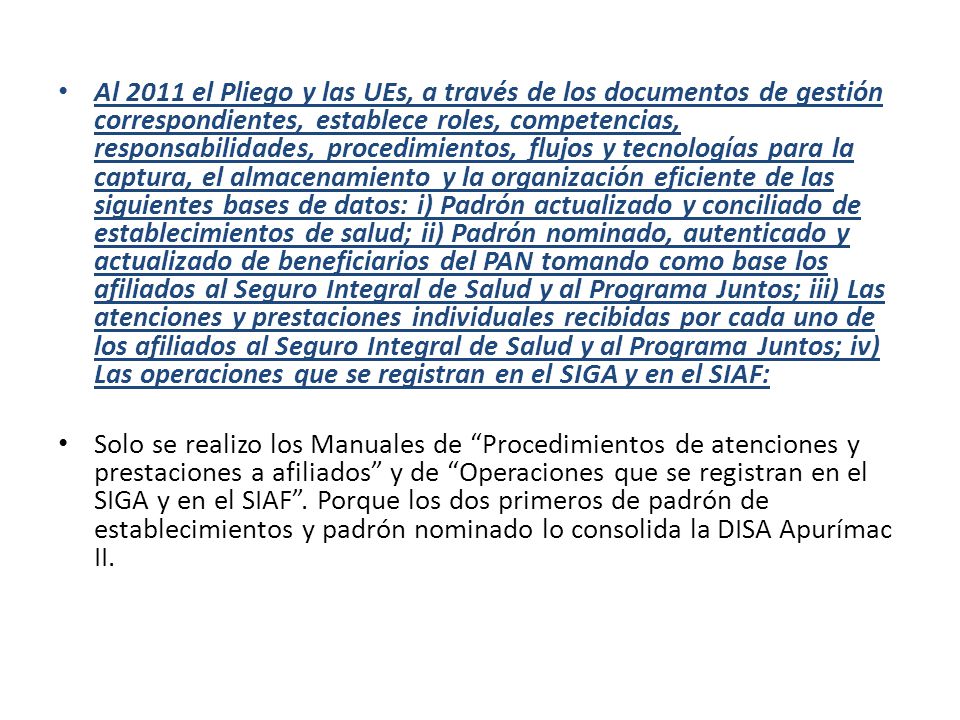 • Al 2011 el Pliego y las UEs, a través de los documentos de gestión correspondientes, establece roles, competencias, responsabilidades, procedimientos, flujos y tecnologías para la captura, el almacenamiento y la organización eficiente de las siguientes bases de datos: i) Padrón actualizado y conciliado de establecimientos de salud; ii) Padrón nominado, autenticado y actualizado de beneficiarios del PAN tomando como base los afiliados al Seguro Integral de Salud y al Programa Juntos; iii) Las atenciones y prestaciones individuales recibidas por cada uno de los afiliados al Seguro Integral de Salud y al Programa Juntos; iv) Las operaciones que se registran en el SIGA y en el SIAF:

• Solo se realizo los Manuales de “Procedimientos de atenciones y prestaciones a afiliados” y de “Operaciones que se registran en el SIGA y en el SIAF”. Porque los dos primeros de padrón de establecimientos y padrón nominado lo consolida la DISA Apurímac II.